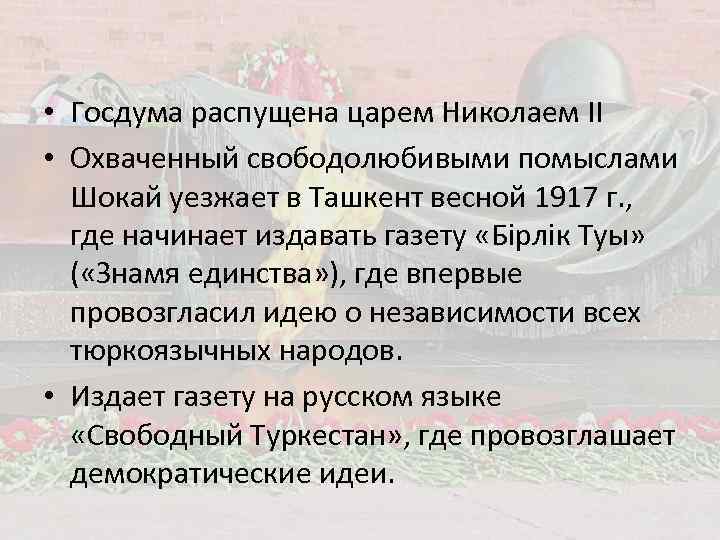 • Госдума распущена царем Николаем II

• Охваченный свободолюбивыми помыслами Шокай уезжает в Ташкент весной 1917 г., где начинает издавать газету «Бірлік Туы» («Знамя единства»), где впервые провозгласил идею о независимости всех тюркоязычных народов.

• Издает газету на русском языке «Свободный Туркестан», где провозглашает демократические идеи.